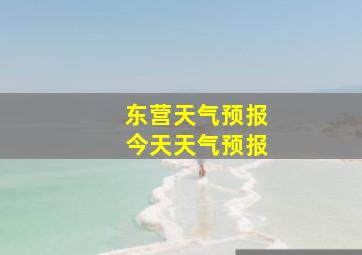 东营天气预报
今天天气预报